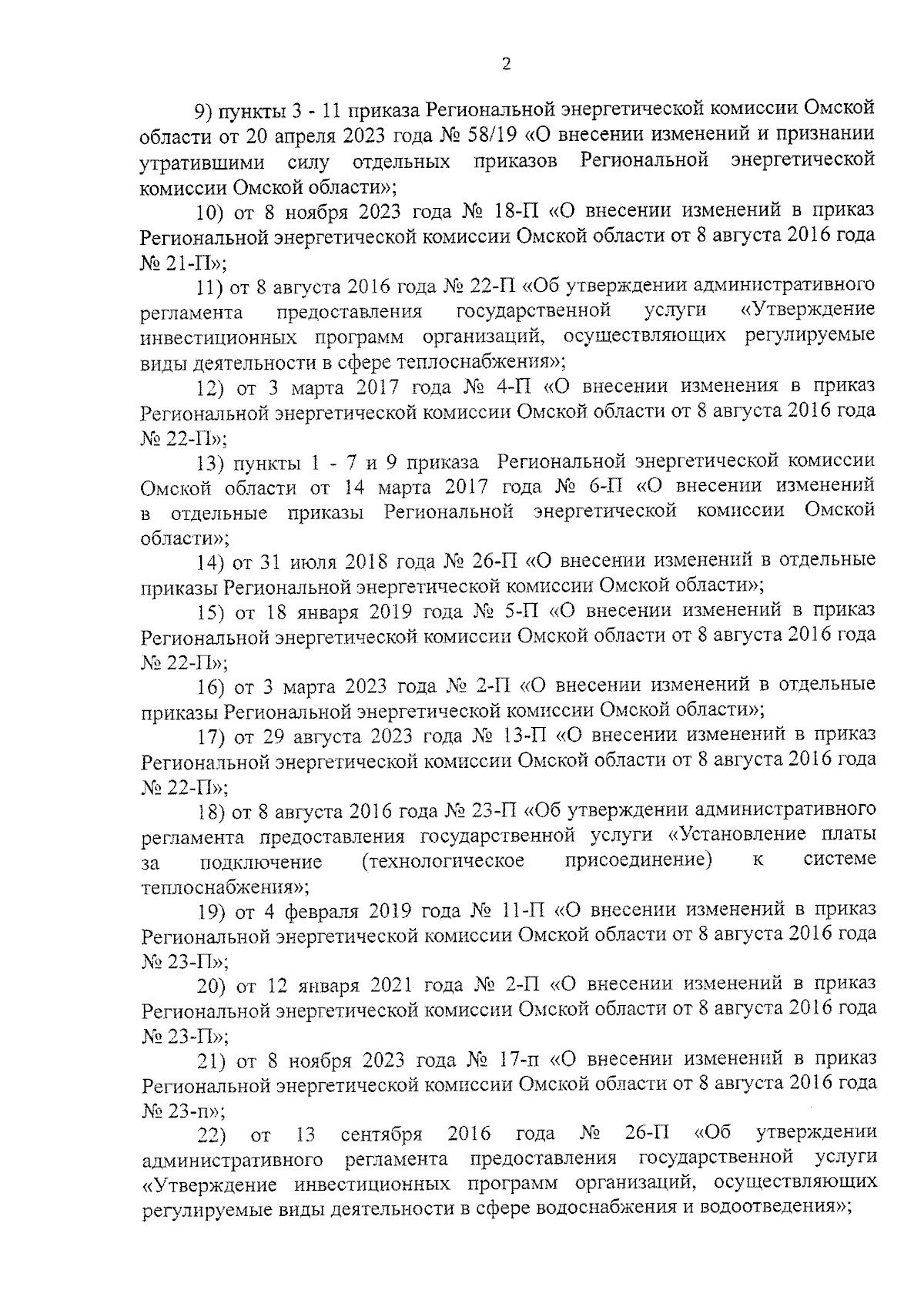 2

9) пункты 3 - 11 приказа Региональной энергетической комиссии Омской области от 20 апреля 2023 года № 58/19 «О внесении изменений и признании утратившими силу отдельных приказов Региональной энергетической комиссии Омской области»;

10) от 8 ноября 2023 года № 18-П «О внесении изменений в приказ Региональной энергетической комиссии Омской области от 8 августа 2016 года № 21-П»;

11) от 8 августа 2016 года № 22-П «Об утверждении административного регламента предоставления государственной услуги «Утверждение инвестиционных программ организаций, осуществляющих регулируемые виды деятельности в сфере теплоснабжения»;

12) от 3 марта 2017 года № 4-П «О внесении изменения в приказ Региональной энергетической комиссии Омской области от 8 августа 2016 года № 22-П»;

13) пункты 1 - 7 и 9 приказа Региональной энергетической комиссии Омской области от 14 марта 2017 года № 6-П «О внесении изменений в отдельные приказы Региональной энергетической комиссии Омской области»;

14) от 31 июля 2018 года № 26-П «О внесении изменений в отдельные приказы Региональной энергетической комиссии Омской области»;

15) от 18 января 2019 года № 5-П «О внесении изменений в приказ Региональной энергетической комиссии Омской области от 8 августа 2016 года № 22-П»;

16) от 3 марта 2023 года № 2-П «О внесении изменений в отдельные приказы Региональной энергетической комиссии Омской области»;

17) от 29 августа 2023 года № 13-П «О внесении изменений в приказ Региональной энергетической комиссии Омской области от 8 августа 2016 года № 22-П»;

18) от 8 августа 2016 года № 23-П «Об утверждении административного регламента предоставления государственной услуги «Установление платы за подключение (технологическое присоединение) к системе теплоснабжения»;

19) от 4 февраля 2019 года № 11-П «О внесении изменений в приказ Региональной энергетической комиссии Омской области от 8 августа 2016 года № 23-П»;

20) от 12 января 2021 года № 2-П «О внесении изменений в приказ Региональной энергетической комиссии Омской области от 8 августа 2016 года № 23-П»;

21) от 8 ноября 2023 года № 17-п «О внесении изменений в приказ Региональной энергетической комиссии Омской области от 8 августа 2016 года № 23-п»;

22) от 13 сентября 2016 года № 26-П «Об утверждении административного регламента предоставления государственной услуги «Утверждение инвестиционных программ организаций, осуществляющих регулируемые виды деятельности в сфере водоснабжения и водоотведения»;